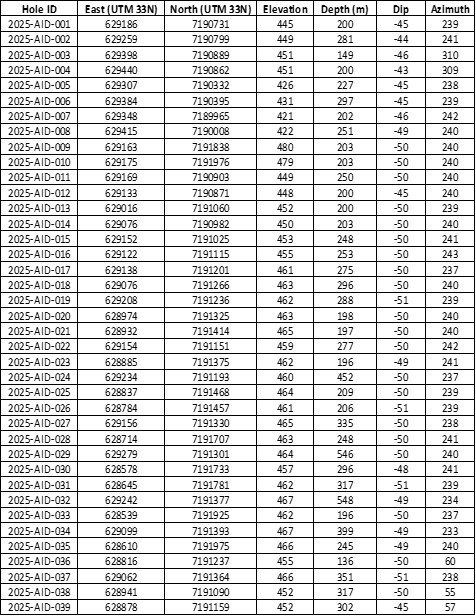 | Hole ID | East (UTM 33N) | North (UTM 33N) | Elevation | Depth (m) | Dip | Azimuth |
|---|---|---|---|---|---|---|
| 2025-AID-001 | 629186 | 7190731 | 445 | 200 | -45 | 239 |
| 2025-AID-002 | 629259 | 7190799 | 449 | 281 | -44 | 241 |
| 2025-AID-003 | 629398 | 7190889 | 451 | 149 | -46 | 310 |
| 2025-AID-004 | 629440 | 7190862 | 451 | 200 | -43 | 309 |
| 2025-AID-005 | 629307 | 7190332 | 426 | 227 | -45 | 238 |
| 2025-AID-006 | 629384 | 7190395 | 431 | 297 | -45 | 239 |
| 2025-AID-007 | 629348 | 7189965 | 421 | 202 | -46 | 242 |
| 2025-AID-008 | 629415 | 7190008 | 422 | 251 | -49 | 240 |
| 2025-AID-009 | 629163 | 7191838 | 480 | 203 | -50 | 240 |
| 2025-AID-010 | 629175 | 7191976 | 479 | 203 | -50 | 240 |
| 2025-AID-011 | 629169 | 7190903 | 449 | 250 | -50 | 240 |
| 2025-AID-012 | 629133 | 7190871 | 448 | 200 | -45 | 240 |
| 2025-AID-013 | 629016 | 7191060 | 452 | 200 | -50 | 239 |
| 2025-AID-014 | 629076 | 7190982 | 450 | 203 | -50 | 240 |
| 2025-AID-015 | 629152 | 7191025 | 453 | 248 | -50 | 241 |
| 2025-AID-016 | 629122 | 7191115 | 455 | 253 | -50 | 243 |
| 2025-AID-017 | 629138 | 7191201 | 461 | 275 | -50 | 237 |
| 2025-AID-018 | 629076 | 7191266 | 463 | 296 | -50 | 240 |
| 2025-AID-019 | 629208 | 7191236 | 462 | 288 | -51 | 239 |
| 2025-AID-020 | 628974 | 7191325 | 463 | 198 | -50 | 240 |
| 2025-AID-021 | 628932 | 7191414 | 465 | 197 | -50 | 240 |
| 2025-AID-022 | 629154 | 7191151 | 459 | 277 | -50 | 242 |
| 2025-AID-023 | 628885 | 7191375 | 462 | 196 | -49 | 241 |
| 2025-AID-024 | 629234 | 7191193 | 460 | 452 | -50 | 237 |
| 2025-AID-025 | 628837 | 7191468 | 464 | 209 | -50 | 239 |
| 2025-AID-026 | 628784 | 7191457 | 461 | 206 | -51 | 239 |
| 2025-AID-027 | 629156 | 7191330 | 465 | 335 | -50 | 238 |
| 2025-AID-028 | 628714 | 7191707 | 463 | 248 | -50 | 241 |
| 2025-AID-029 | 629279 | 7191301 | 464 | 546 | -50 | 240 |
| 2025-AID-030 | 628578 | 7191733 | 457 | 296 | -48 | 241 |
| 2025-AID-031 | 628645 | 7191781 | 462 | 317 | -51 | 239 |
| 2025-AID-032 | 629242 | 7191377 | 467 | 548 | -49 | 234 |
| 2025-AID-033 | 628539 | 7191925 | 462 | 196 | -50 | 237 |
| 2025-AID-034 | 629099 | 7191393 | 467 | 399 | -49 | 233 |
| 2025-AID-035 | 628610 | 7191975 | 466 | 245 | -49 | 240 |
| 2025-AID-036 | 628816 | 7191237 | 455 | 136 | -50 | 60 |
| 2025-AID-037 | 629062 | 7191364 | 466 | 351 | -51 | 238 |
| 2025-AID-038 | 628941 | 7191090 | 452 | 317 | -50 | 55 |
| 2025-AID-039 | 628878 | 7191159 | 452 | 302 | -45 | 57 |